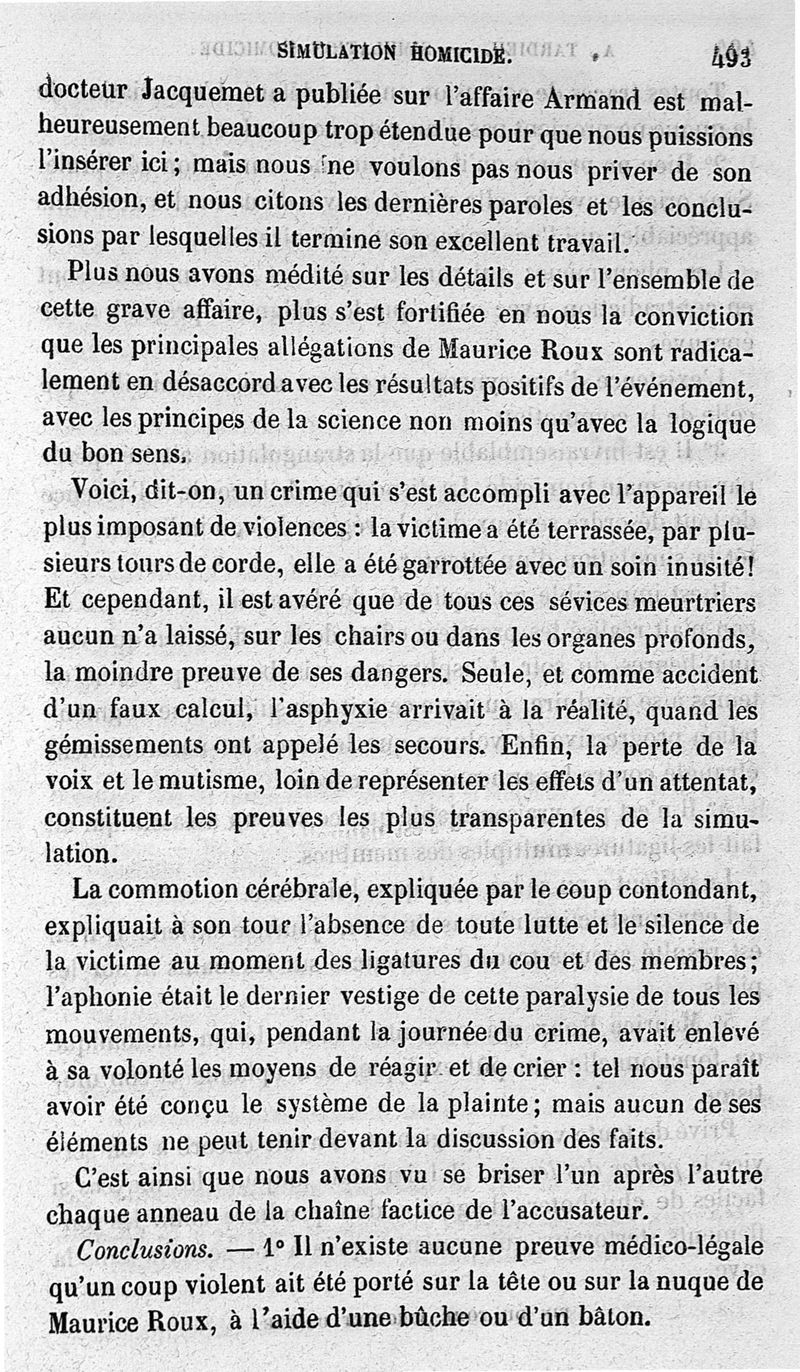 SIMULATION HOMICIDE. 493

docteur Jacquemet a publiée sur l'affaire Armand est malheureusement beaucoup trop étendue pour que nous puissions l'insérer ici; mais nous ne voulons pas nous priver de son adhésion, et nous citons les dernières paroles et les conclusions par lesquelles il termine son excellent travail.

Plus nous avons médité sur les détails et sur l'ensemble de cette grave affaire, plus s'est fortifiée en nous la conviction que les principales allégations de Maurice Roux sont radicalement en désaccord avec les résultats positifs de l'événement, avec les principes de la science non moins qu'avec la logique du bon sens.

Voici, dit-on, un crime qui s'est accompli avec l'appareil le plus imposant de violences : la victime a été terrassée, par plusieurs tours de corde, elle a été garrottée avec un soin inusité! Et cependant, il est avéré que de tous ces sévices meurtriers aucun n'a laissé, sur les chairs ou dans les organes profonds, la moindre preuve de ses dangers. Seule, et comme accident d'un faux calcul, l'asphyxie arrivait à la réalité, quand les gémissements ont appelé les secours. Enfin, la perte de la voix et le mutisme, loin de représenter les effets d'un attentat, constituent les preuves les plus transparentes de la simulation.

La commotion cérébrale, expliquée par le coup contondant, expliquait à son tour l'absence de toute lutte et le silence de la victime au moment des ligatures du cou et des membres; l'aphonie était le dernier vestige de cette paralysie de tous les mouvements, qui, pendant la journée du crime, avait enlevé à sa volonté les moyens de réagir et de crier : tel nous paraît avoir été conçu le système de la plainte; mais aucun de ses éléments ne peut tenir devant la discussion des faits.

C'est ainsi que nous avons vu se briser l'un après l'autre chaque anneau de la chaîne factice de l'accusateur.

Conclusions. — 1° Il n'existe aucune preuve médico-légale qu'un coup violent ait été porté sur la tête ou sur la nuque de Maurice Roux, à l'aide d'une bûche ou d'un bâton.